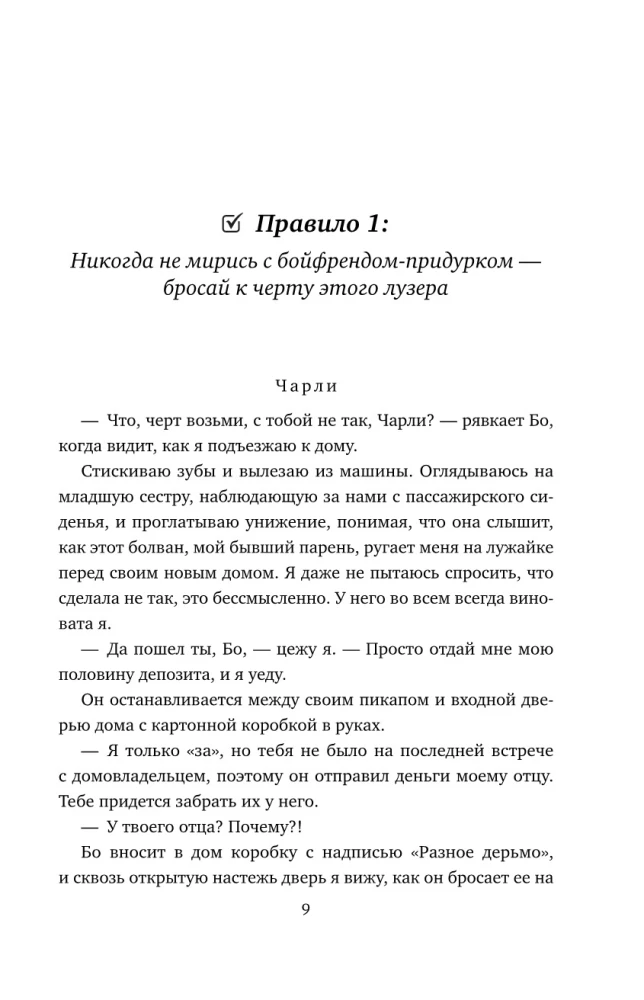 ☑ Правило 1:

Никогда не мирись с бойфрендом-придурком — бросай к черту этого лузера

Чарли

— Что, черт возьми, с тобой не так, Чарли? — рявкает Бо, когда видит, как я подъезжаю к дому.

Стискиваю зубы и вылезаю из машины. Оглядываюсь на младшую сестру, наблюдающую за нами с пассажирского сиденья, и проглатываю унижение, понимая, что она слышит, как этот болван, мой бывший парень, ругает меня на лужайке перед своим новым домом. Я даже не пытаюсь спросить, что сделала не так, это бессмысленно. У него во всем всегда виновата я.

— Да пошел ты, Бо, — цежу я. — Просто отдай мне мою половину депозита, и я уеду.

Он останавливается между своим пикапом и входной дверью дома с картонной коробкой в руках.

— Я только «за», но тебя не было на последней встрече с домовладельцем, поэтому он отправил деньги моему отцу. Тебе придется забрать их у него.

— У твоего отца? Почему?!

Бо вносит в дом коробку с надписью «Разное дерьмо», и сквозь открытую настежь дверь я вижу, как он бросает ее на

9